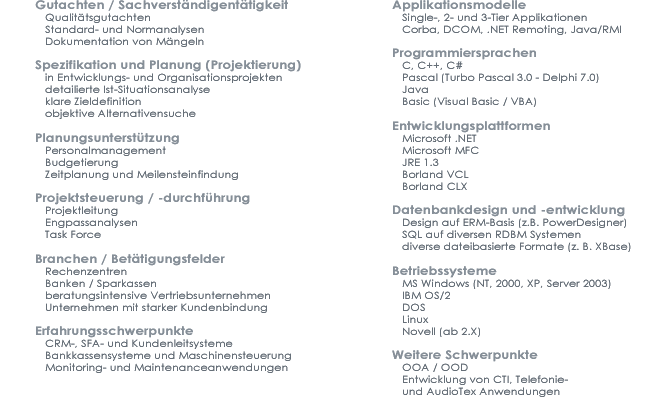 Gutachten / Sachverständigentätigkeit
Qualitätsgutachten
Standard- und Normanalysen
Dokumentation von Mängeln

Spezifikation und Planung (Projektierung)
in Entwicklungs- und Organisationsprojekten
detailierte Ist-Situationsanalyse
klare Zieldefinition
objektive Alternativensuche

Planungsunterstützung
Personalmanagement
Budgetierung
Zeitplanung und Meilensteinfindung

Projektsteuerung / -durchführung
Projektleitung
Engpassanalysen
Task Force

Branchen / Betätigungsfelder
Rechenzentren
Banken / Sparkassen
beratungsintensive Vertriebsunternehmen
Unternehmen mit starker Kundenbindung

Erfahrungsschwerpunkte
CRM-, SFA- und Kundenleitsysteme
Bankkassensysteme und Maschinensteuerung
Monitoring- und Maintenanceanwendungen

Applikationsmodelle
Single-, 2- und 3-Tier Applikationen
Corba, DCOM, .NET Remoting, Java/RMI

Programmiersprachen
C, C++, C#
Pascal (Turbo Pascal 3.0 - Delphi 7.0)
Java
Basic (Visual Basic / VBA)

Entwicklungsplattformen
Microsoft .NET
Microsoft MFC
JRE 1.3
Borland VCL
Borland CLX

Datenbankdesign und -entwicklung
Design auf ERM-Basis (z.B. PowerDesigner)
SQL auf diversen RDBM Systemen
diverse dateibasierte Formate (z. B. XBase)

Betriebssysteme
MS Windows (NT, 2000, XP, Server 2003)
IBM OS/2
DOS
Linux
Novell (ab 2.X)

Weitere Schwerpunkte
OOA / OOD
Entwicklung von CTI, Telefonie- und AudioTex Anwendungen